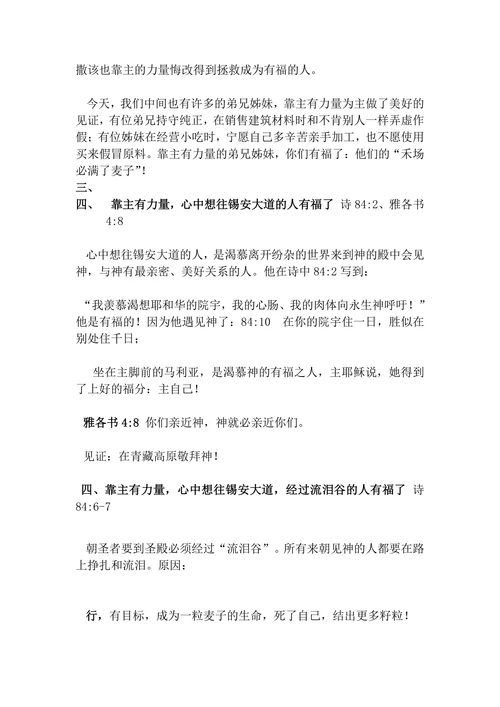 撒该也靠主的力量悔改得到拯救成为有福的人。

今天，我们中间也有许多的弟兄姊妹，靠主有力量为主做了美好的见证，有位弟兄持守纯正，在销售建筑材料时和不肯别人一样弄虚作假；有位姊妹在经营小吃时，宁愿自己多辛苦亲手加工，也不愿使用买来假冒原料。靠主有力量的弟兄姊妹，你们有福了：他们的“禾场必满了麦子”！

三、

四、 靠主有力量，心中想往锡安大道的人有福了 诗 84:2、雅各书 4:8

心中想往锡安大道的人，是渴慕离开纷杂的世界来到神的殿中会见神，与神有最亲密、美好关系的人。他在诗中 84:2 写到：

“我羡慕渴想耶和华的院宇，我的心肠、我的肉体向永生神呼吁！”他是有福的！因为他遇见神了：84:10 在你的院宇住一日，胜似在别处住千日；

坐在主脚前的马利亚，是渴慕神的有福之人，主耶稣说，她得到了上好的福分：主自己！

雅各书 4:8 你们亲近神，神就必亲近你们。

见证：在青藏高原敬拜神！

四、靠主有力量，心中想往锡安大道，经过流泪谷的人有福了 诗 84:6-7

朝圣者要到圣殿必须经过“流泪谷”。所有来朝见神的人都要在路上挣扎和流泪。原因：

行，有目标，成为一粒麦子的生命，死了自己，结出更多籽粒！